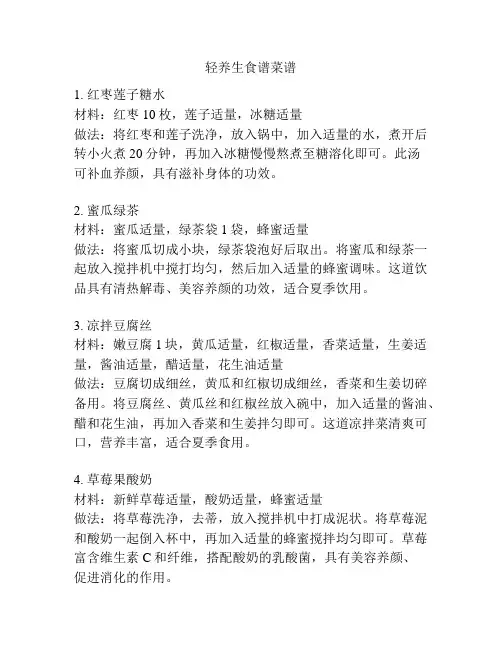 轻养生食谱菜谱

1. 红枣莲子糖水
材料：红枣 10 枚，莲子适量，冰糖适量
做法：将红枣和莲子洗净，放入锅中，加入适量的水，煮开后转小火煮 20 分钟，再加入冰糖慢慢熬煮至糖溶化即可。此汤可补血养颜，具有滋补身体的功效。

2. 蜜瓜绿茶
材料：蜜瓜适量，绿茶袋 1 袋，蜂蜜适量
做法：将蜜瓜切成小块，绿茶袋泡好后取出。将蜜瓜和绿茶一起放入搅拌机中搅打均匀，然后加入适量的蜂蜜调味。这道饮品具有清热解毒、美容养颜的功效，适合夏季饮用。

3. 凉拌豆腐丝
材料：嫩豆腐 1 块，黄瓜适量，红椒适量，香菜适量，生姜适量，酱油适量，醋适量，花生油适量
做法：豆腐切成细丝，黄瓜和红椒切成细丝，香菜和生姜切碎备用。将豆腐丝、黄瓜丝和红椒丝放入碗中，加入适量的酱油、醋和花生油，再加入香菜和生姜拌匀即可。这道凉拌菜清爽可口，营养丰富，适合夏季食用。

4. 草莓果酸奶
材料：新鲜草莓适量，酸奶适量，蜂蜜适量
做法：将草莓洗净，去蒂，放入搅拌机中打成泥状。将草莓泥和酸奶一起倒入杯中，再加入适量的蜂蜜搅拌均匀即可。草莓富含维生素 C 和纤维，搭配酸奶的乳酸菌，具有美容养颜、促进消化的作用。